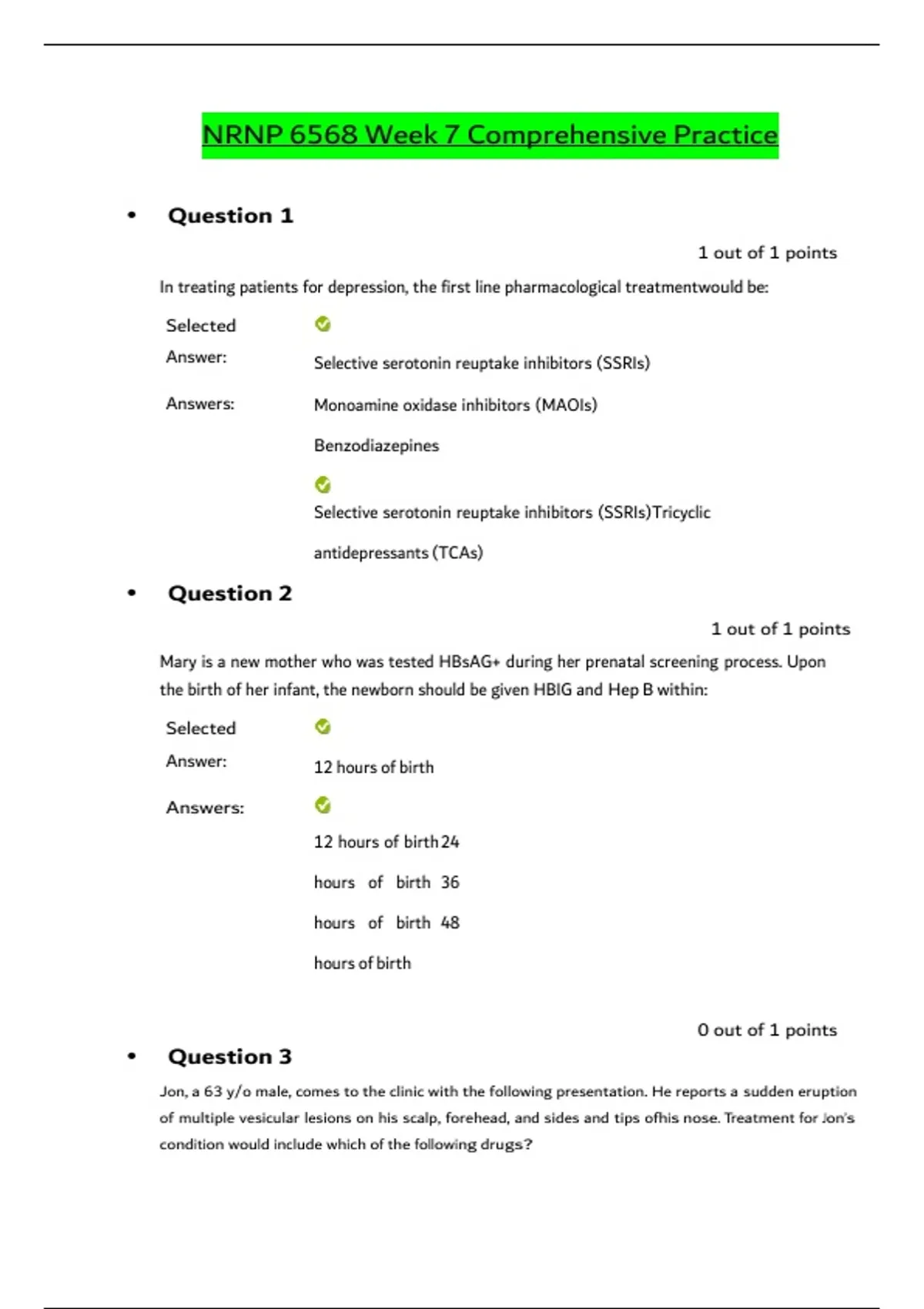 NRNP 6568 Week 7 Comprehensive Practice

• Question 1

1 out of 1 points

In treating patients for depression, the first line pharmacological treatmentwould be:

Selected Answer: Selective serotonin reuptake inhibitors (SSRIs)

Answers: Monoamine oxidase inhibitors (MAOIs)

Benzodiazepines

Selective serotonin reuptake inhibitors (SSRIs)Tricyclic

antidepressants (TCAs)

• Question 2

1 out of 1 points

Mary is a new mother who was tested HBsAG+ during her prenatal screening process. Upon the birth of her infant, the newborn should be given HBIG and Hep B within:

Selected Answer: 12 hours of birth

Answers: 12 hours of birth 24

hours of birth 36

hours of birth 48

hours of birth

0 out of 1 points

• Question 3

Jon, a 63 y/o male, comes to the clinic with the following presentation. He reports a sudden eruption of multiple vesicular lesions on his scalp, forehead, and sides and tips ofhis nose. Treatment for Jon's condition would include which of the following drugs?